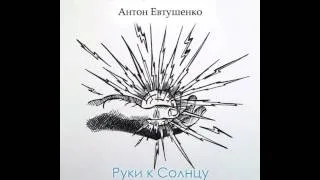 Антон Евтушенко

Руки к Солнцу